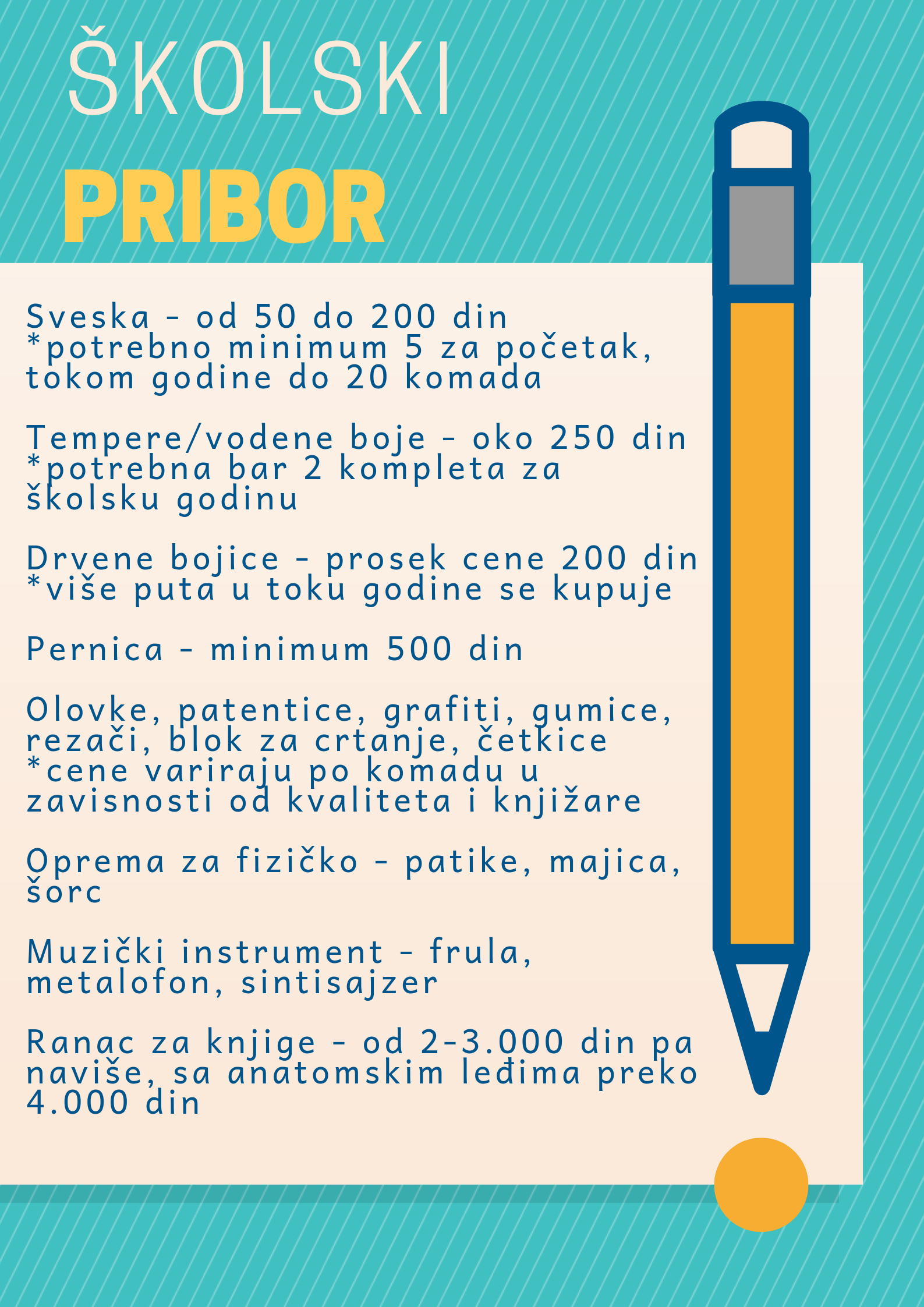 ŠKOLSKI

PRIBOR

Sveska - od 50 do 200 din
*potrebno minimum 5 za početak, tokom godine do 20 komada

Tempere/vodene boje - oko 250 din
*potrebna bar 2 kompleta za školsku godinu

Drvene bojice - prosek cene 200 din
*više puta u toku godine se kupuje

Pernica - minimum 500 din

Olovke, patentice, grafiti, gumice, rezači, blok za crtanje, četkice
*cene variraju po komadu u zavisnosti od kvaliteta i knjižare

Oprema za fizičko - patike, majica, šorc

Muzički instrument - frula, metalofon, sintisajzer

Ranac za knjige - od 2-3.000 din pa naviše, sa anatomskim leđima preko 4.000 din